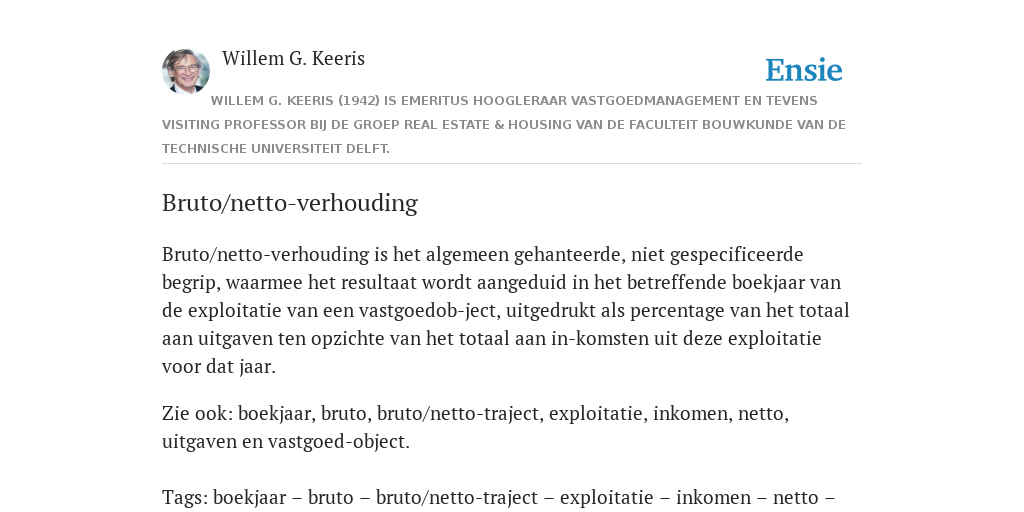 Willem G. Keeris

Ensie

WILLEM G. KEERIS (1942) IS EMERITUS HOOGLERAAR VASTGOEDMANAGEMENT EN TEVENS VISITING PROFESSOR BIJ DE GROEP REAL ESTATE & HOUSING VAN DE FACULTEIT BOUWKUNDE VAN DE TECHNISCHE UNIVERSITEIT DELFT.

Bruto/netto-verhouding

Bruto/netto-verhouding is het algemeen gehanteerde, niet gespecificeerde begrip, waarmee het resultaat wordt aangeduid in het betreffende boekjaar van de exploitatie van een vastgoedob-ject, uitgedrukt als percentage van het totaal aan uitgaven ten opzichte van het totaal aan in-komsten uit deze exploitatie voor dat jaar.

Zie ook: boekjaar, bruto, bruto/netto-traject, exploitatie, inkomen, netto, uitgaven en vastgoed-object.

Tags: boekjaar – bruto – bruto/netto-traject – exploitatie – inkomen – netto –